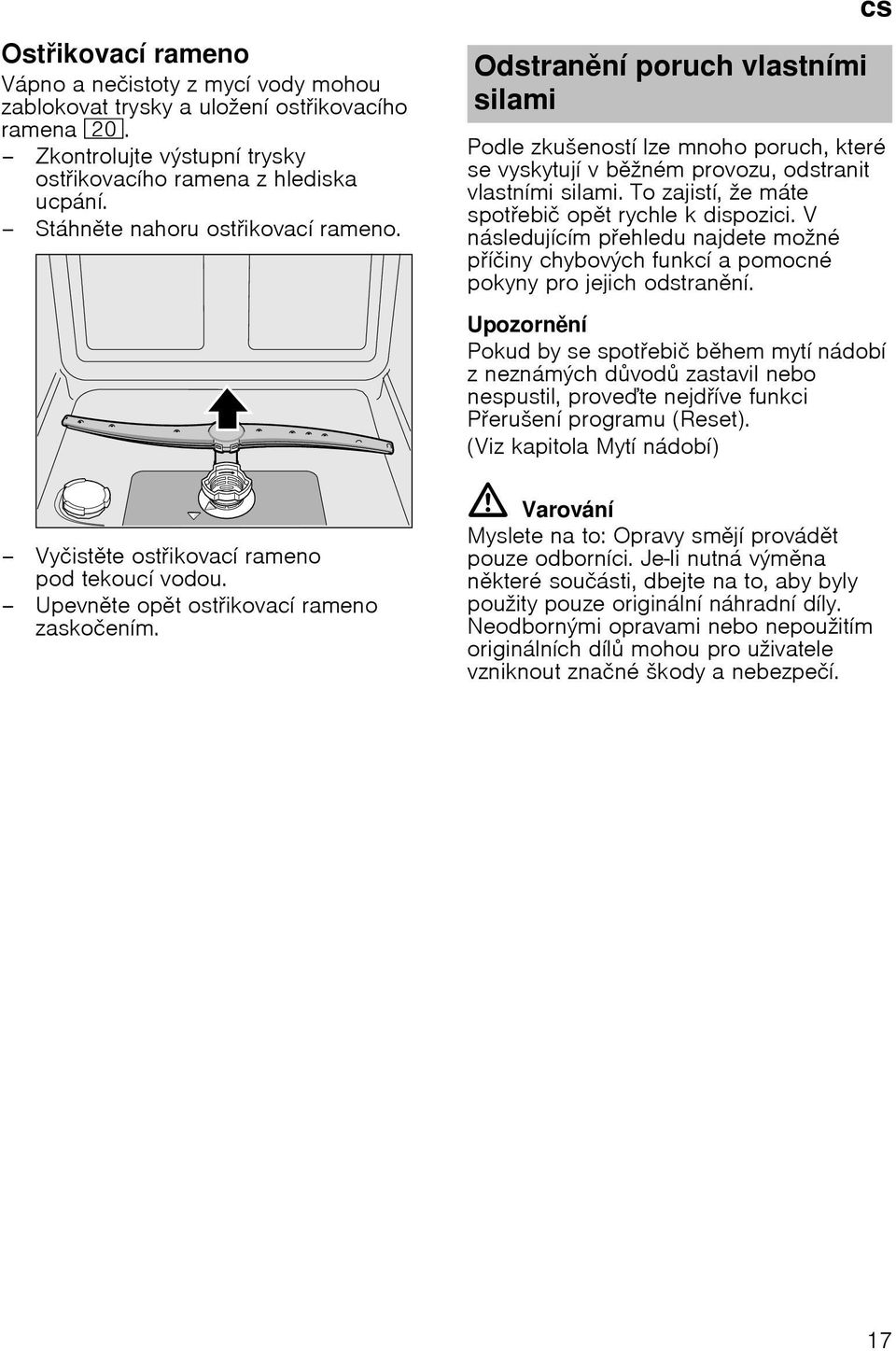 cs

Ostřikovací rameno

Vápno a nečistoty z mycí vody mohou zablokovat trysky a uložení ostřikovacího ramena 20.

– Zkontrolujte výstupní trysky ostřikovacího ramena z hlediska ucpání.

– Stáhněte nahoru ostřikovací rameno.

– Vyčistěte ostřikovací rameno pod tekoucí vodou.

– Upevněte opět ostřikovací rameno zaskočením.

Odstranění poruch vlastními silami

Podle zkušeností lze mnoho poruch, které se vyskytují v běžném provozu, odstranit vlastními silami. To zajistí, že máte spotřebič opět rychle k dispozici. V následujícím přehledu najdete možné příčiny chybových funkcí a pomocné pokyny pro jejich odstranění.

Upozornění

Pokud by se spotřebič během mytí nádobí z neznámých důvodů zastavil nebo nespustil, proveďte nejdříve funkci Přerušení programu (Reset).

(Viz kapitola Mytí nádobí)

Varování

Myslete na to: Opravy smějí provádět pouze odborníci. Je-li nutná výměna některé součásti, dbejte na to, aby byly použity pouze originální náhradní díly. Neodbornými opravami nebo nepoužitím originálních dílů mohou pro uživatele vzniknout značné škody a nebezpečí.

17